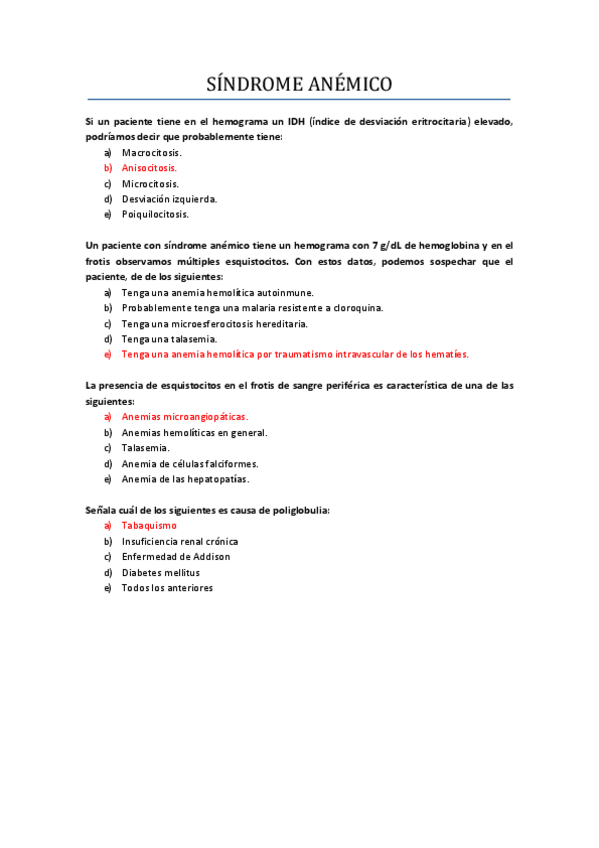 SÍNDROME ANÉMICO

Si un paciente tiene en el hemograma un IDH (índice de desviación eritrocitaria) elevado, podríamos decir que probablemente tiene:
a) Macrocitosis.
b) Anisocitosis.
c) Microcitosis.
d) Desviación izquierda.
e) Poiquilocitosis.

Un paciente con síndrome anémico tiene un hemograma con 7 g/dL de hemoglobina y en el frotis observamos múltiples esquistocitos. Con estos datos, podemos sospechar que el paciente, de de los siguientes:
a) Tenga una anemia hemolítica autoinmune.
b) Probablemente tenga una malaria resistente a cloroquina.
c) Tenga una microesferocitosis hereditaria.
d) Tenga una talasemia.
e) Tenga una anemia hemolítica por traumatismo intravascular de los hematíes.

La presencia de esquistocitos en el frotis de sangre periférica es característica de una de las siguientes:
a) Anemias microangiopáticas.
b) Anemias hemolíticas en general.
c) Talasemia.
d) Anemia de células falciformes.
e) Anemia de las hepatopatías.

Señala cuál de los siguientes es causa de poliglobulia:
a) Tabaquismo
b) Insuficiencia renal crónica
c) Enfermedad de Addison
d) Diabetes mellitus
e) Todos los anteriores